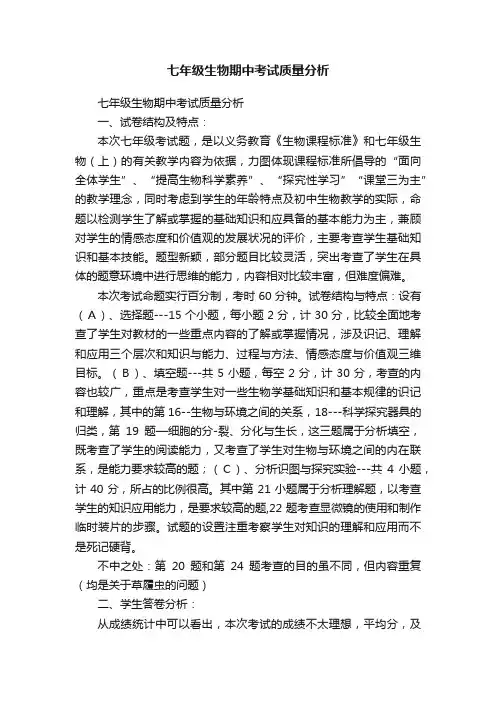 七年级生物期中考试质量分析

七年级生物期中考试质量分析

一、试卷结构及特点：

本次七年级考试题，是以义务教育《生物课程标准》和七年级生物（上）的有关教学内容为依据，力图体现课程标准所倡导的“面向全体学生”、“提高生物科学素养”、“探究性学习”“课堂三为主”的教学理念，同时考虑到学生的年龄特点及初中生物教学的实际，命题以检测学生了解或掌握的基础知识和应具备的基本能力为主，兼顾对学生的情感态度和价值观的发展状况的评价，主要考查学生基础知识和基本技能。题型新颖，部分题目比较灵活，突出考查了学生在具体的题意环境中进行思维的能力，内容相对比较丰富，但难度偏难。

本次考试命题实行百分制，考时 60 分钟。试卷结构与特点：设有（A）、选择题---15 个小题，每小题 2 分，计 30 分，比较全面地考查了学生对教材的一些重点内容的了解或掌握情况，涉及识记、理解和应用三个层次和知识与能力、过程与方法、情感态度与价值观三维目标。（B）、填空题---共 5 小题，每空 2 分，计 30 分，考查的内容也较广，重点是考查学生对一些生物学基础知识和基本规律的识记和理解，其中的第 16--生物与环境之间的关系，18---科学探究器具的归类，第 19 题—细胞的分-裂、分化与生长，这三题属于分析填空，既考查了学生的阅读能力，又考查了学生对生物与环境之间的内在联系，是能力要求较高的题；（C）、分析识图与探究实验---共 4 小题，计 40 分，所占的比例很高。其中第 21 小题属于分析理解题，以考查学生的知识应用能力，是要求较高的题,22 题考查显微镜的使用和制作临时装片的步骤。试题的设置注重考察学生对知识的理解和应用而不是死记硬背。

不中之处：第 20 题和第 24 题考查的目的虽不同，但内容重复（均是关于草履虫的问题）

二、学生答卷分析：

从成绩统计中可以看出，本次考试的成绩不太理想，平均分，及